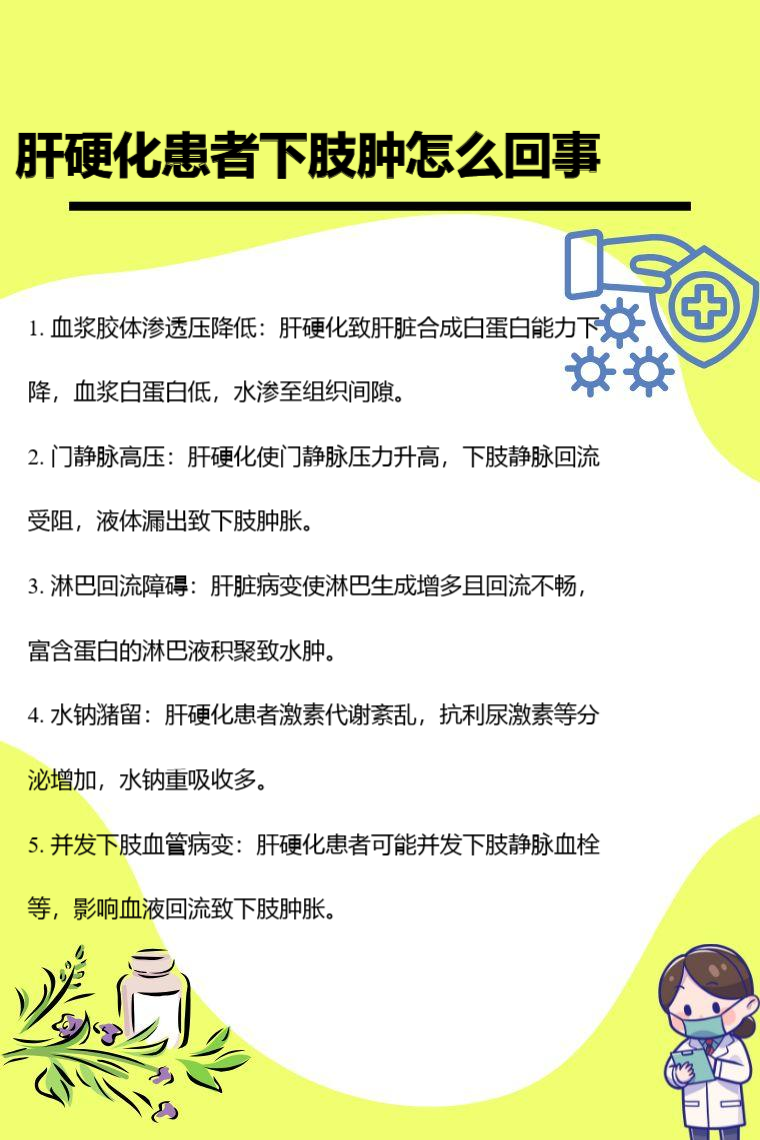 肝硬化患者下肢肿怎么回事

1.血浆胶体渗透压降低：肝硬化致肝脏合成白蛋白能力下降，血浆白蛋白低，水渗至组织间隙。

2.门静脉高压：肝硬化使门静脉压力升高，下肢静脉回流受阻，液体漏出致下肢肿胀。

3.淋巴回流障碍：肝脏病变使淋巴生成增多且回流不畅，富含蛋白的淋巴液积聚致水肿。

4.水钠潴留：肝硬化患者激素代谢紊乱，抗利尿激素等分泌增加，水钠重吸收多。

5.并发下肢血管病变：肝硬化患者可能并发下肢静脉血栓等，影响血液回流致下肢肿胀。